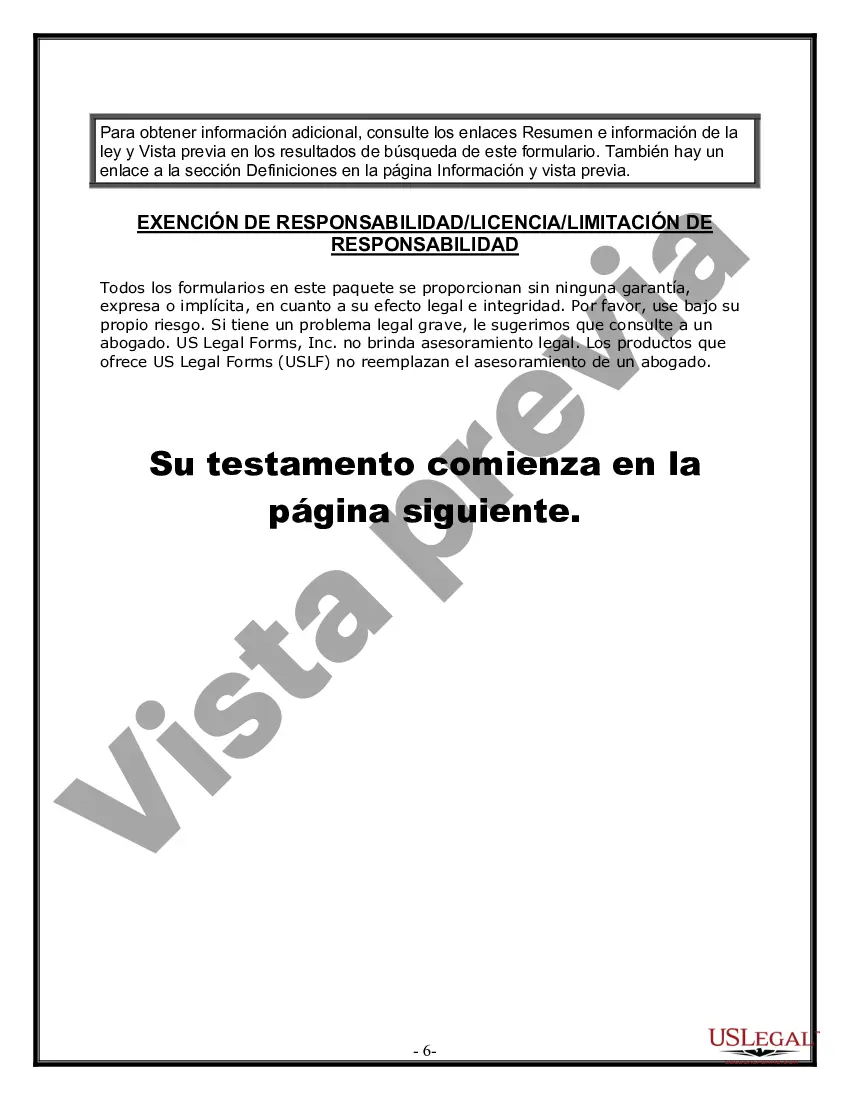 Para obtener información adicional, consulte los enlaces Resumen e información de la ley y Vista previa en los resultados de búsqueda de este formulario. También hay un enlace a la sección Definiciones en la página Información y vista previa.

EXENCIÓN DE RESPONSABILIDAD/LICENCIA/LIMITACIÓN DE RESPONSABILIDAD

Todos los formularios en este paquete se proporcionan sin ninguna garantía, expresa o implícita, en cuanto a su efecto legal e integridad. Por favor, use bajo su propio riesgo. Si tiene un problema legal grave, le sugerimos que consulte a un abogado. US Legal Forms, Inc. no brinda asesoramiento legal. Los productos que ofrece US Legal Forms (USLF) no reemplazan el asesoramiento de un abogado.

Su testamento comienza en la página siguiente.

Vista previa

- 6-

USLEGAL